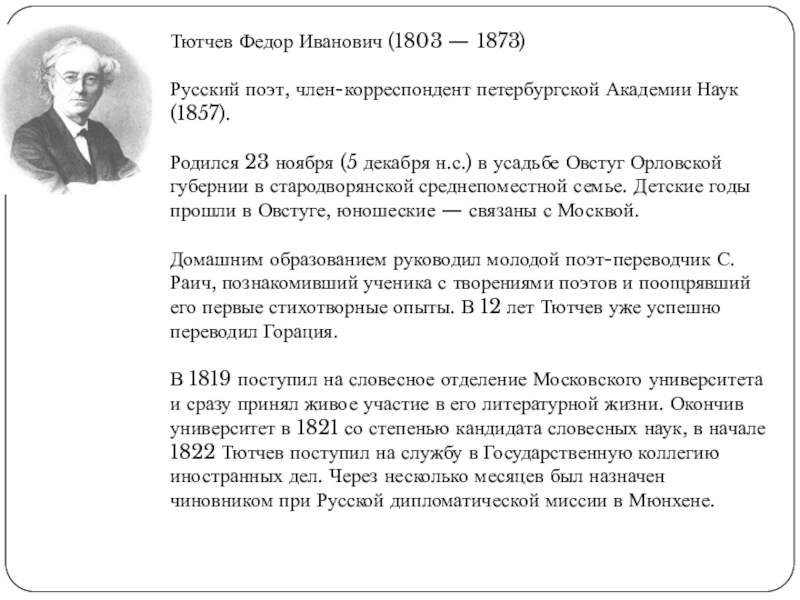 Тютчев Федор Иванович (1803 — 1873)

Русский поэт, член-корреспондент петербургской Академии Наук (1857).

Родился 23 ноября (5 декабря н.с.) в усадьбе Овстуг Орловской губернии в стародворянской среднепоместной семье. Детские годы прошли в Овстуге, юношеские — связаны с Москвой.

Домашним образованием руководил молодой поэт-переводчик С. Раич, познакомивший ученика с творениями поэтов и поощрявший его первые стихотворные опыты. В 12 лет Тютчев уже успешно переводил Горация.

В 1819 поступил на словесное отделение Московского университета и сразу принял живое участие в его литературной жизни. Окончив университет в 1821 со степенью кандидата словесных наук, в начале 1822 Тютчев поступил на службу в Государственную коллегию иностранных дел. Через несколько месяцев был назначен чиновником при Русской дипломатической миссии в Мюнхене.